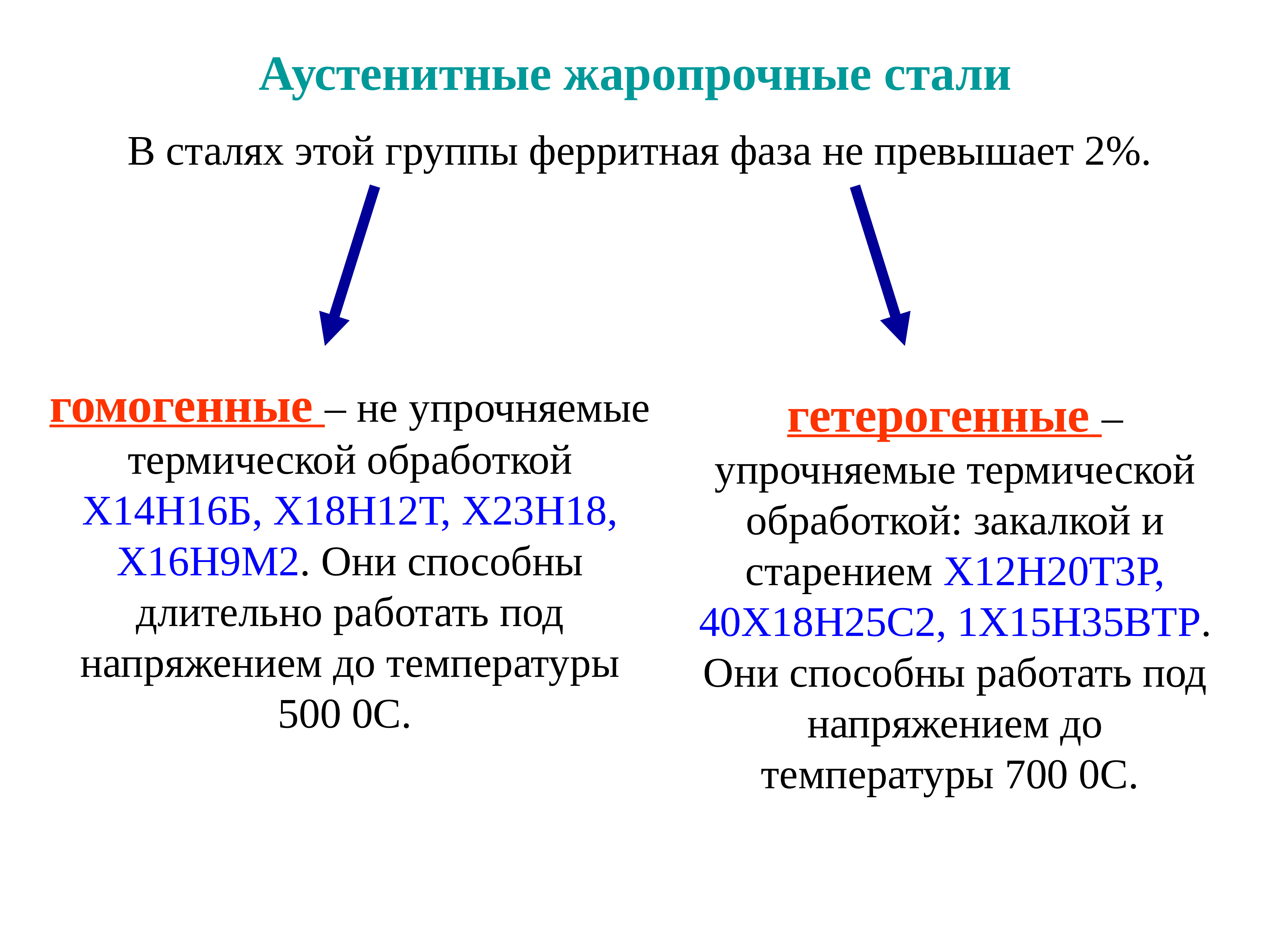 Аустенитные жаропрочные стали

В сталях этой группы ферритная фаза не превышает 2%.

гомогенные – не упрочняемые термической обработкой Х14Н16Б, Х18Н12Т, Х23Н18, Х16Н9М2. Они способны длительно работать под напряжением до температуры 500 0С.

гетерогенные – упрочняемые термической обработкой: закалкой и старением Х12Н20Т3Р, 40Х18Н25С2, 1Х15Н35ВТР. Они способны работать под напряжением до температуры 700 0С.